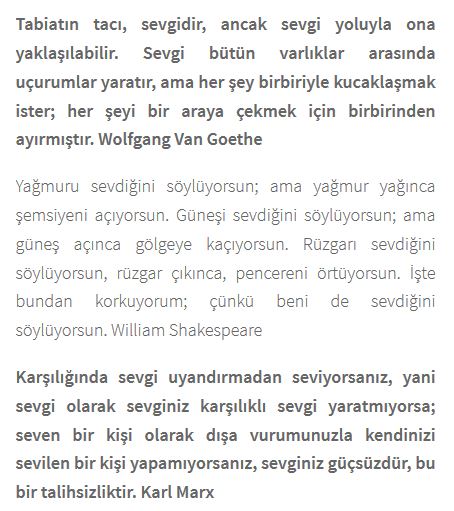 Tabiatın tacı, sevgidir, ancak sevgi yoluyla ona yaklaşılabilir. Sevgi bütün varlıklar arasında uçurumlar yaratır, ama her şey birbiriyle kucaklaşmak ister; her şeyi bir araya çekmek için birbirinden ayırmıştır. Wolfgang Van Goethe

Yağmuru sevdiğini söylüyorsun; ama yağmur yağınca şemsiyeni açıyorsun. Güneşi sevdiğini söylüyorsun; ama güneş açınca gölgeye kaçıyorsun. Rüzgarı sevdiğini söylüyorsun, rüzgar çıkınca, pencereni örtüyorsun. İşte bundan korkuyorum; çünkü beni de sevdiğini söylüyorsun. William Shakespeare

Karşılığında sevgi uyandırmadan seviyorsanız, yani sevgi olarak sevginiz karşılıklı sevgi yaratmıyorsa; seven bir kişi olarak dışa vurumunuzla kendinizi sevilen bir kişi yapamıyorsanız, sevginiz güçsüzdür, bu bir talihsizliktir. Karl Marx